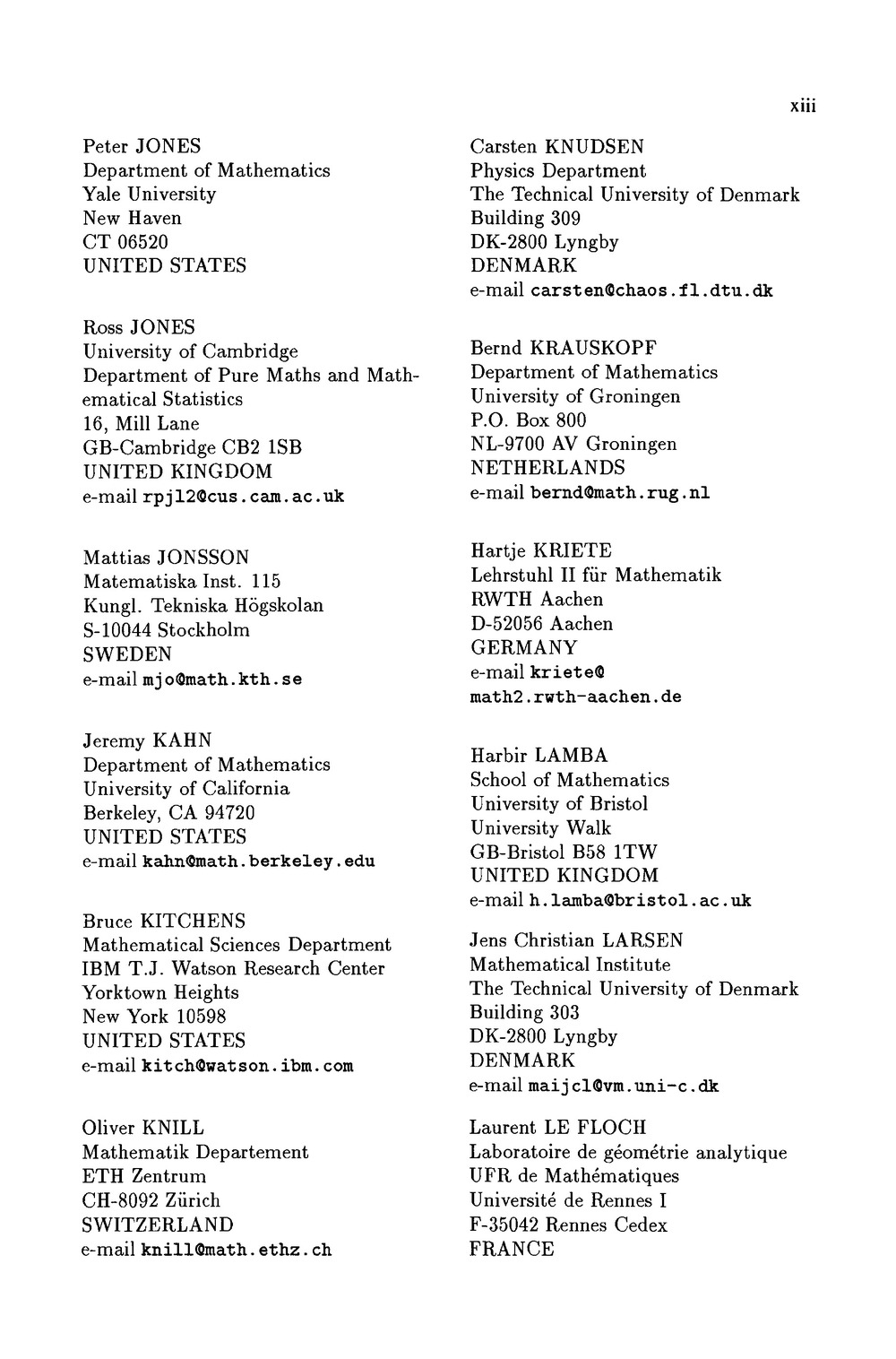 xiii

Peter JONES
Department of Mathematics
Yale University
New Haven
CT 06520
UNITED STATES

Ross JONES
University of Cambridge
Department of Pure Maths and Mathematical Statistics
16, Mill Lane
GB-Cambridge CB2 1SB
UNITED KINGDOM
e-mail rpjl2@cus.cam.ac.uk

Mattias JONSSON
Matematiska Inst. 115
Kungl. Tekniska Högskolan
S-10044 Stockholm
SWEDEN
e-mail mjo@math.kth.se

Jeremy KAHN
Department of Mathematics
University of California
Berkeley, CA 94720
UNITED STATES
e-mail kahn@math.berkeley.edu

Bruce KITCHENS
Mathematical Sciences Department
IBM T.J. Watson Research Center
Yorktown Heights
New York 10598
UNITED STATES
e-mail kitch@watson.ibm.com

Oliver KNILL
Mathematik Departement
ETH Zentrum
CH-8092 Zürich
SWITZERLAND
e-mail knill@math.ethz.ch

Carsten KNUDSEN
Physics Department
The Technical University of Denmark
Building 309
DK-2800 Lyngby
DENMARK
e-mail carsten@chaos.fl.dtu.dk

Bernd KRAUSKOPF
Department of Mathematics
University of Groningen
P.O. Box 800
NL-9700 AV Groningen
NETHERLANDS
e-mail bernd@math.rug.nl

Hartje KRIETE
Lehrstuhl II für Mathematik
RWTH Aachen
D-52056 Aachen
GERMANY
e-mail kriete@ math2.rwth-aachen.de

Harbir LAMBA
School of Mathematics
University of Bristol
University Walk
GB-Bristol B58 1TW
UNITED KINGDOM
e-mail h.lamba@bristol.ac.uk

Jens Christian LARSEN
Mathematical Institute
The Technical University of Denmark
Building 303
DK-2800 Lyngby
DENMARK
e-mail maijcl@vm.uni-c.dk

Laurent LE FLOCH
Laboratoire de géométrie analytique
UFR de Mathématiques
Université de Rennes I
F-35042 Rennes Cedex
FRANCE